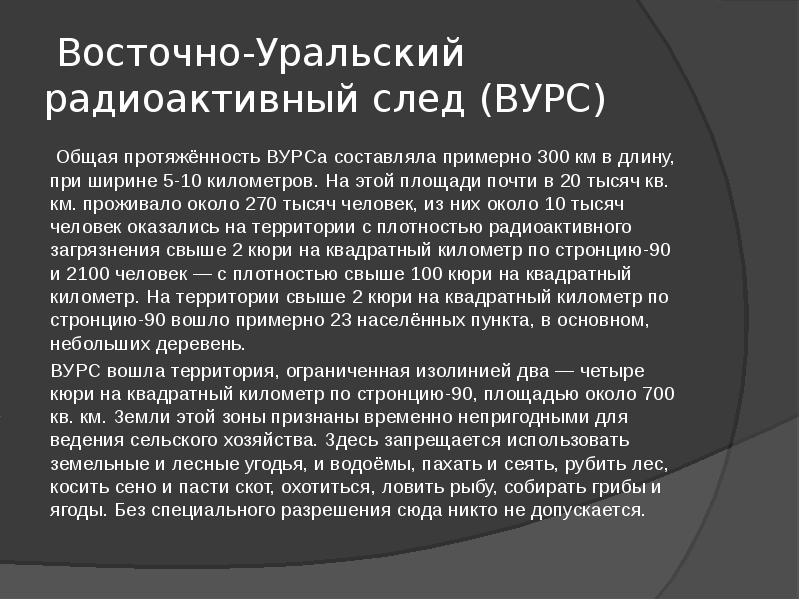 Восточно-Уральский радиоактивный след (ВУРС)

Общая протяжённость ВУРСа составляла примерно 300 км в длину, при ширине 5-10 километров. На этой площади почти в 20 тысяч кв. км. проживало около 270 тысяч человек, из них около 10 тысяч человек оказались на территории с плотностью радиоактивного загрязнения свыше 2 кюри на квадратный километр по стронцию-90 и 2100 человек — с плотностью свыше 100 кюри на квадратный километр. На территории свыше 2 кюри на квадратный километр по стронцию-90 вошло примерно 23 населённых пункта, в основном, небольших деревень.

ВУРС вошла территория, ограниченная изолинией два — четыре кюри на квадратный километр по стронцию-90, площадью около 700 кв. км. Земли этой зоны признаны временно непригодными для ведения сельского хозяйства. Здесь запрещается использовать земельные и лесные угодья, и водоёмы, пахать и сеять, рубить лес, косить сено и пасти скот, охотиться, ловить рыбу, собирать грибы и ягоды. Без специального разрешения сюда никто не допускается.